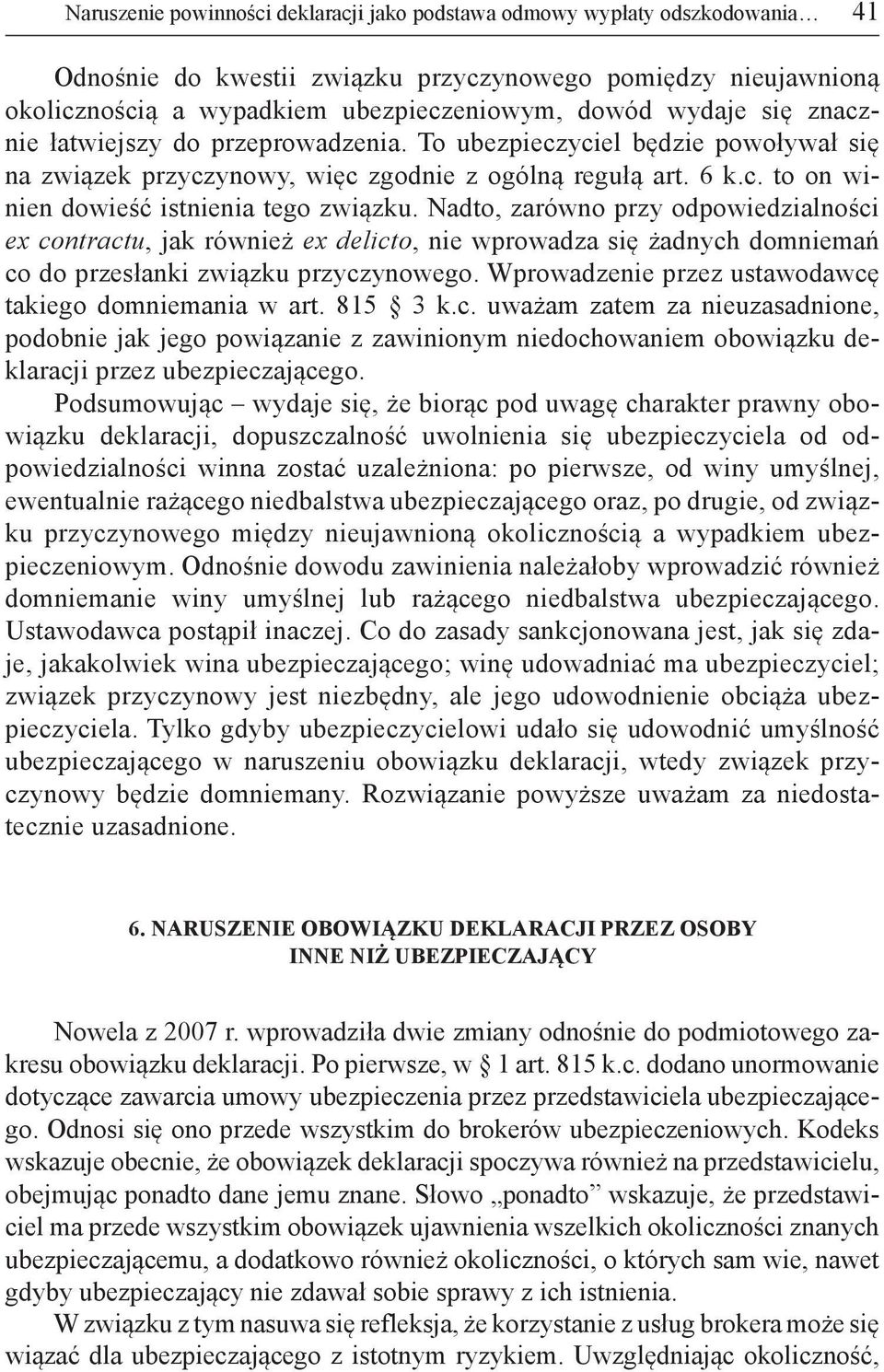 Naruszenie powinności deklaracji jako podstawa odmowy wypłaty odszkodowania… 41

Odnośnie do kwestii związku przyczynowego pomiędzy nieujawnioną okolicznością a wypadkiem ubezpieczeniowym, dowód wydaje się znacznie łatwiejszy do przeprowadzenia. To ubezpieczyciel będzie powoływał się na związek przyczynowy, więc zgodnie z ogólną regułą art. 6 k.c. to on winien dowieść istnienia tego związku. Nadto, zarówno przy odpowiedzialności ex contractu, jak również ex delicto, nie wprowadza się żadnych domniemań co do przesłanki związku przyczynowego. Wprowadzenie przez ustawodawcę takiego domniemania w art. 815 § 3 k.c. uważam zatem za nieuzasadnione, podobnie jak jego powiązanie z zawinionym niedochowaniem obowiązku deklaracji przez ubezpieczającego.

Podsumowując – wydaje się, że biorąc pod uwagę charakter prawny obowiązku deklaracji, dopuszczalność uwolnienia się ubezpieczyciela od odpowiedzialności winna zostać uzależniona: po pierwsze, od winy umyślnej, ewentualnie rażącego niedbalstwa ubezpieczającego oraz, po drugie, od związku przyczynowego między nieujawnioną okolicznością a wypadkiem ubezpieczeniowym. Odnośnie dowodu zawinienia należałoby wprowadzić również domniemanie winy umyślnej lub rażącego niedbalstwa ubezpieczającego. Ustawodawca postąpił inaczej. Co do zasady sankcjonowana jest, jak się zdaje, jakakolwiek wina ubezpieczającego; winę udowadniać ma ubezpieczyciel; związek przyczynowy jest niezbędny, ale jego udowodnienie obciąża ubezpieczyciela. Tylko gdyby ubezpieczycielowi udało się udowodnić umyślność ubezpieczającego w naruszeniu obowiązku deklaracji, wtedy związek przyczynowy będzie domniemany. Rozwiązanie powyższe uważam za niedostatecznie uzasadnione.

6. NARUSZENIE OBOWIĄZKU DEKLARACJI PRZEZ OSOBY INNE NIŻ UBEZPIECZAJĄCY

Nowela z 2007 r. wprowadziła dwie zmiany odnośnie do podmiotowego zakresu obowiązku deklaracji. Po pierwsze, w § 1 art. 815 k.c. dodano unormowanie dotyczące zawarcia umowy ubezpieczenia przez przedstawiciela ubezpieczającego. Odnosi się ono przede wszystkim do brokerów ubezpieczeniowych. Kodeks wskazuje obecnie, że obowiązek deklaracji spoczywa również na przedstawicielu, obejmując ponadto dane jemu znane. Słowo „ponadto” wskazuje, że przedstawiciel ma przede wszystkim obowiązek ujawnienia wszelkich okoliczności znanych ubezpieczającemu, a dodatkowo również okoliczności, o których sam wie, nawet gdyby ubezpieczający nie zdawał sobie sprawy z ich istnienia.

W związku z tym nasuwa się refleksja, że korzystanie z usług brokera może się wiązać dla ubezpieczającego z istotnym ryzykiem. Uwzględniając okoliczność,